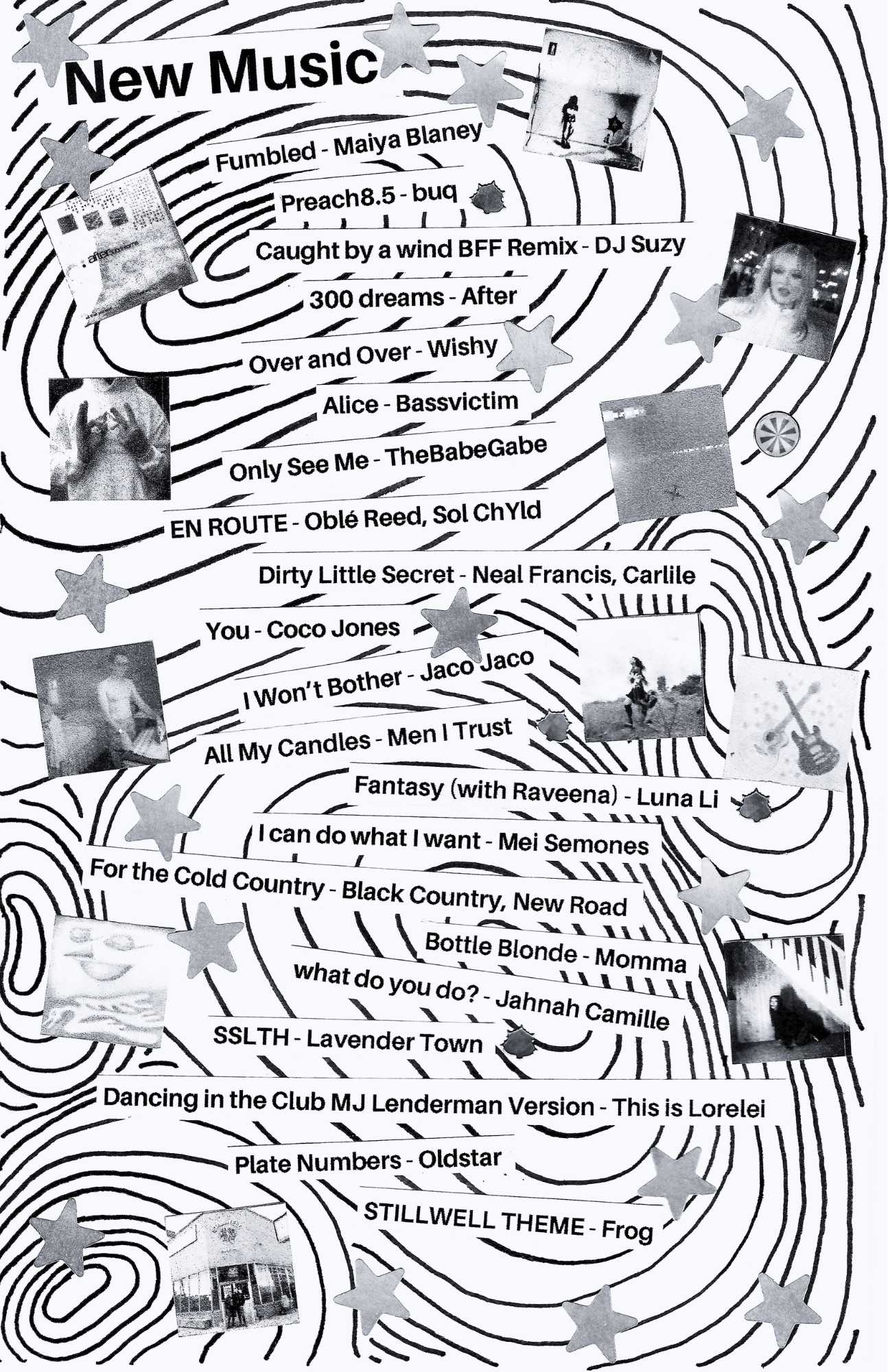 New Music

Fumbled - Maiya Blaney

Preach8.5 - buq

Caught by a wind BFF Remix - DJ Suzy

300 dreams - After

Over and Over - Wishy

Alice - Bassvictim

Only See Me - TheBabeGabe

EN ROUTE - Oblé Reed, Sol ChYld

Dirty Little Secret - Neal Francis, Carlile

You - Coco Jones

I Won't Bother - Jaco Jaco

All My Candles - Men I Trust

Fantasy (with Raveena) - Luna Li

I can do what I want - Mei Semones

For the Cold Country - Black Country, New Road

Bottle Blonde - Momma

what do you do? - Jahnah Camille

SSLTH - Lavender Town

Dancing in the Club MJ Lenderman Version - This is Lorelei

Plate Numbers - Oldstar

STILLWELL THEME - Frog